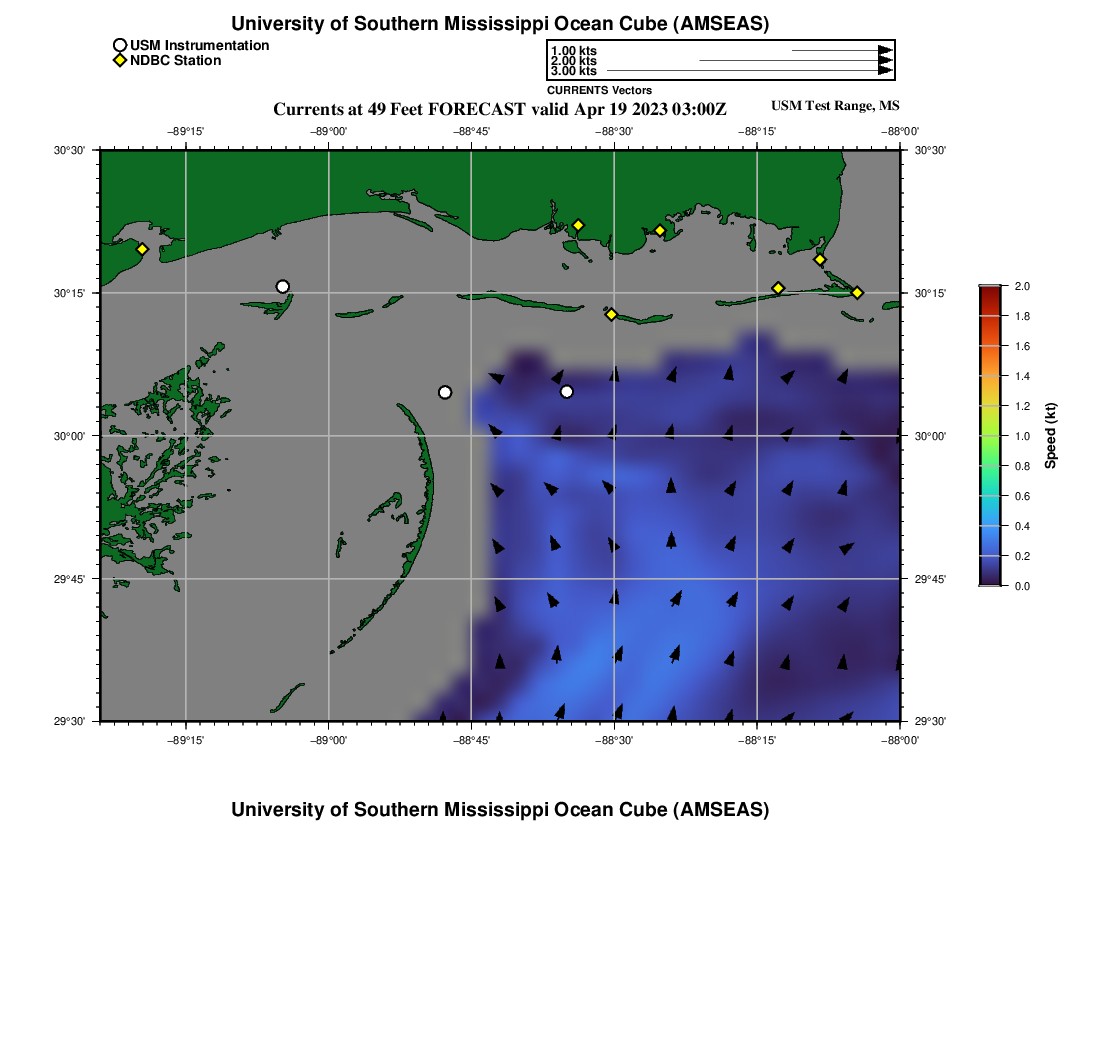 University of Southern Mississippi Ocean Cube (AMSEAS)

USM Instrumentation
NDBC Station

1.00 kts
2.00 kts
3.00 kts
CURRENTS Vectors

Currents at 49 Feet FORECAST valid Apr 19 2023 03:00Z

USM Test Range, MS

−89°15'
−89°00'
−88°45'
−88°30'
−88°15'
−88°00'

30°30'
30°15'
30°00'
29°45'
29°30'

30°30'
30°15'
30°00'
29°45'
29°30'

−89°15'
−89°00'
−88°45'
−88°30'
−88°15'
−88°00'

2.0
1.8
1.6
1.4
1.2
1.0
0.8
0.6
0.4
0.2
0.0
Speed (kt)

University of Southern Mississippi Ocean Cube (AMSEAS)